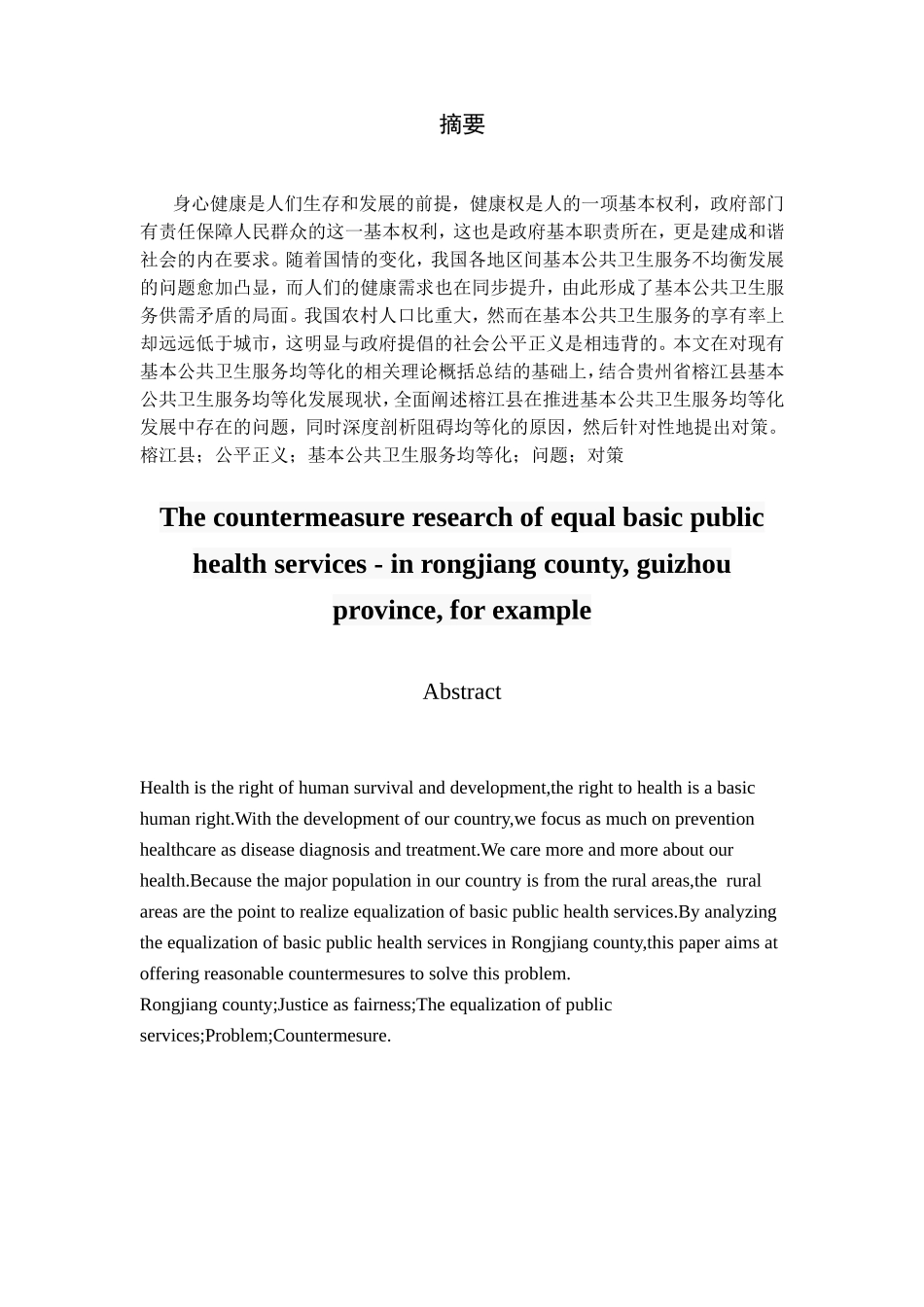 摘要

身心健康是人们生存和发展的前提，健康权是人的一项基本权利，政府部门有责任保障人民群众的这一基本权利，这也是政府基本职责所在，更是建成和谐社会的内在要求。随着国情的变化，我国各地区间基本公共卫生服务不均衡发展的问题愈加凸显，而人们的健康需求也在同步提升，由此形成了基本公共卫生服务供需矛盾的局面。我国农村人口比重大，然而在基本公共卫生服务的享有率上却远远低于城市，这明显与政府提倡的社会公平正义是相违背的。本文在对现有基本公共卫生服务均等化的相关理论概括总结的基础上，结合贵州省榕江县基本公共卫生服务均等化发展现状，全面阐述榕江县在推进基本公共卫生服务均等化发展中存在的问题，同时深度剖析阻碍均等化的原因，然后针对性地提出对策。
榕江县；公平正义；基本公共卫生服务均等化；问题；对策

The countermeasure research of equal basic public health services - in rongjiang county, guizhou province, for example

Abstract

Health is the right of human survival and development,the right to health is a basic human right.With the development of our country,we focus as much on prevention healthcare as disease diagnosis and treatment.We care more and more about our health.Because the major population in our country is from the rural areas,the rural areas are the point to realize equalization of basic public health services.By analyzing the equalization of basic public health services in Rongjiang county,this paper aims at offering reasonable countermesures to solve this problem.
Rongjiang county;Justice as fairness;The equalization of public services;Problem;Countermesure.